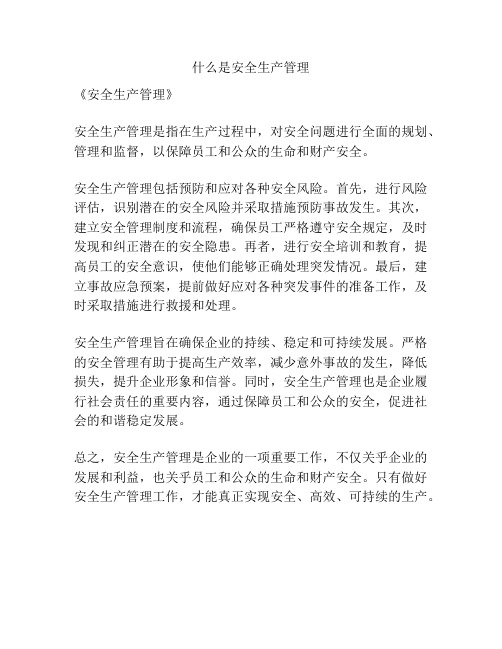 什么是安全生产管理

《安全生产管理》

安全生产管理是指在生产过程中，对安全问题进行全面的规划、管理和监督，以保障员工和公众的生命和财产安全。

安全生产管理包括预防和应对各种安全风险。首先，进行风险评估，识别潜在的安全风险并采取措施预防事故发生。其次，建立安全管理制度和流程，确保员工严格遵守安全规定，及时发现和纠正潜在的安全隐患。再者，进行安全培训和教育，提高员工的安全意识，使他们能够正确处理突发情况。最后，建立事故应急预案，提前做好应对各种突发事件的准备工作，及时采取措施进行救援和处理。

安全生产管理旨在确保企业的持续、稳定和可持续发展。严格的安全管理有助于提高生产效率，减少意外事故的发生，降低损失，提升企业形象和信誉。同时，安全生产管理也是企业履行社会责任的重要内容，通过保障员工和公众的安全，促进社会的和谐稳定发展。

总之，安全生产管理是企业的一项重要工作，不仅关乎企业的发展和利益，也关乎员工和公众的生命和财产安全。只有做好安全生产管理工作，才能真正实现安全、高效、可持续的生产。